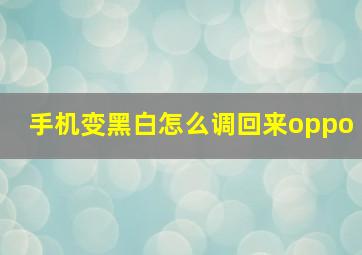 手机变黑白怎么调回来oppo